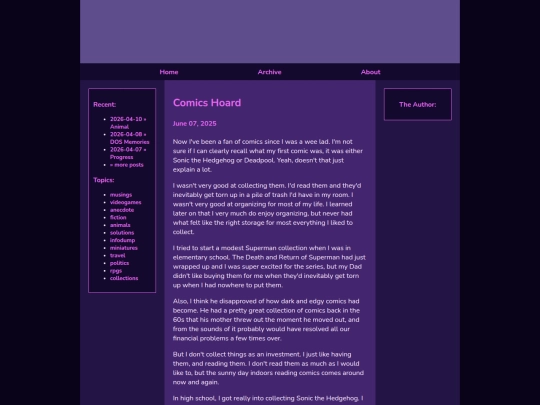 Home
Archive
About

Recent:

- 2026-04-10 » Animal
- 2026-04-08 » DOS Memories
- 2026-04-07 » Progress
- » more posts

Topics:

- musings
- videogames
- anecdote
- fiction
- animals
- solutions
- infodump
- miniatures
- travel
- politics
- rpgs
- collections

Comics Hoard

June 07, 2025

Now I've been a fan of comics since I was a wee lad. I'm not sure if I can clearly recall what my first comic was, it was either Sonic the Hedgehog or Deadpool. Yeah, doesn't that just explain a lot.

I wasn't very good at collecting them. I'd read them and they'd inevitably get torn up in a pile of trash I'd have in my room. I wasn't very good at organizing for most of my life. I learned later on that I very much do enjoy organizing, but never had what felt like the right storage for most everything I liked to collect.

I tried to start a modest Superman collection when I was in elementary school. The Death and Return of Superman had just wrapped up and I was super excited for the series, but my Dad didn't like buying them for me when they'd inevitably get torn up when I had nowhere to put them.

Also, I think he disapproved of how dark and edgy comics had become. He had a pretty great collection of comics back in the 60s that his mother threw out the moment he moved out, and from the sounds of it probably would have resolved all our financial problems a few times over.

But I don't collect things as an investment. I just like having them, and reading them. I don't read them as much as I would like to, but the sunny day indoors reading comics comes around now and again.

In high school, I got really into collecting Sonic the Hedgehog. I

The Author: